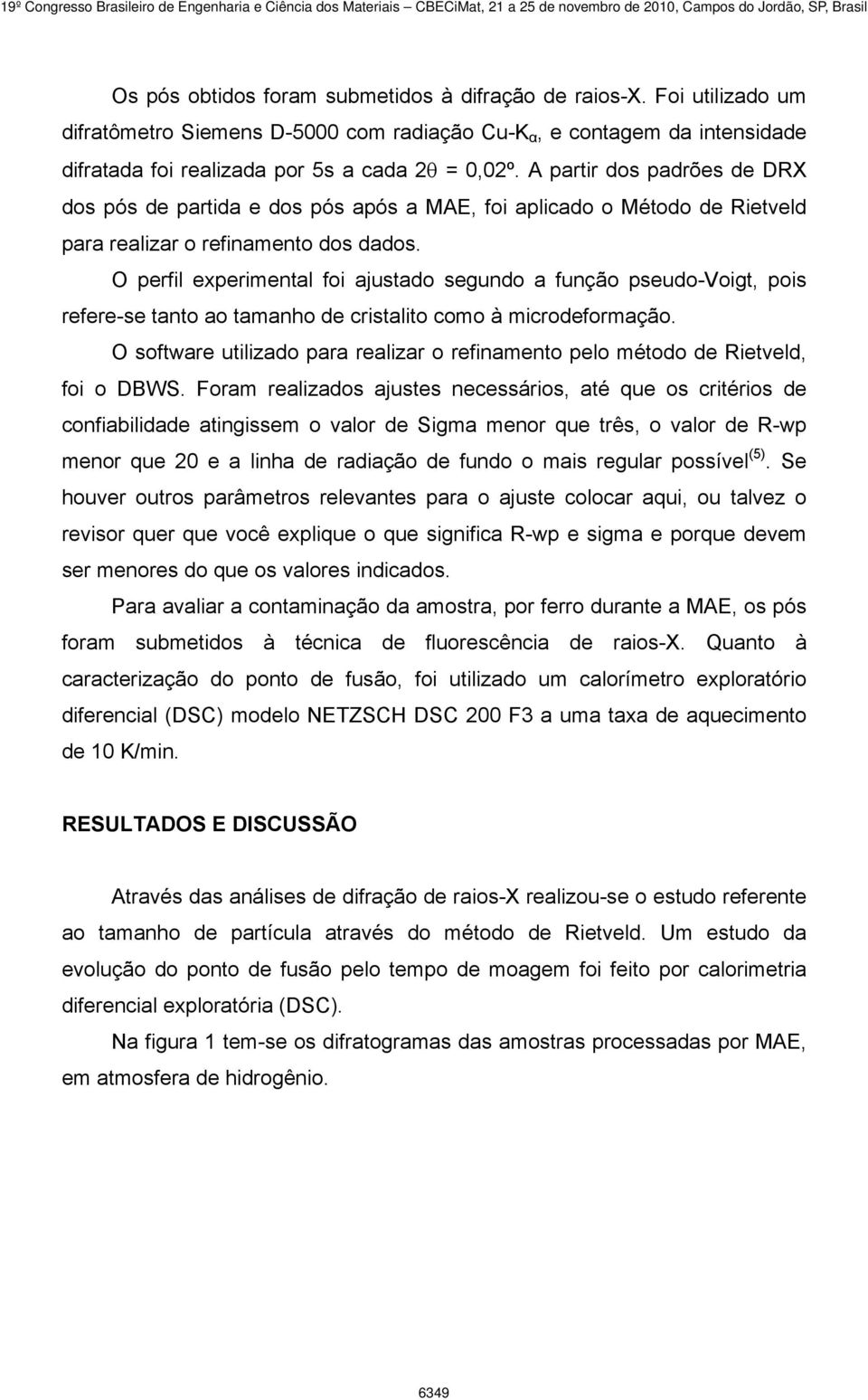 19º Congresso Brasileiro de Engenharia e Ciência dos Materiais – CBECiMat, 21 a 25 de novembro de 2010, Campos do Jordão, SP, Brasil

Os pós obtidos foram submetidos à difração de raios-X. Foi utilizado um difratômetro Siemens D-5000 com radiação Cu-K$_\alpha$, e contagem da intensidade difratada foi realizada por 5s a cada $2\theta$ = 0,02º. A partir dos padrões de DRX dos pós de partida e dos pós após a MAE, foi aplicado o Método de Rietveld para realizar o refinamento dos dados.

O perfil experimental foi ajustado segundo a função pseudo-Voigt, pois refere-se tanto ao tamanho de cristalito como à microdeformação.

O software utilizado para realizar o refinamento pelo método de Rietveld, foi o DBWS. Foram realizados ajustes necessários, até que os critérios de confiabilidade atingissem o valor de Sigma menor que três, o valor de R-wp menor que 20 e a linha de radiação de fundo o mais regular possível$^{(5)}$. Se houver outros parâmetros relevantes para o ajuste colocar aqui, ou talvez o revisor quer que você explique o que significa R-wp e sigma e porque devem ser menores do que os valores indicados.

Para avaliar a contaminação da amostra, por ferro durante a MAE, os pós foram submetidos à técnica de fluorescência de raios-X. Quanto à caracterização do ponto de fusão, foi utilizado um calorímetro exploratório diferencial (DSC) modelo NETZSCH DSC 200 F3 a uma taxa de aquecimento de 10 K/min.

RESULTADOS E DISCUSSÃO

Através das análises de difração de raios-X realizou-se o estudo referente ao tamanho de partícula através do método de Rietveld. Um estudo da evolução do ponto de fusão pelo tempo de moagem foi feito por calorimetria diferencial exploratória (DSC).

Na figura 1 tem-se os difratogramas das amostras processadas por MAE, em atmosfera de hidrogênio.

6349